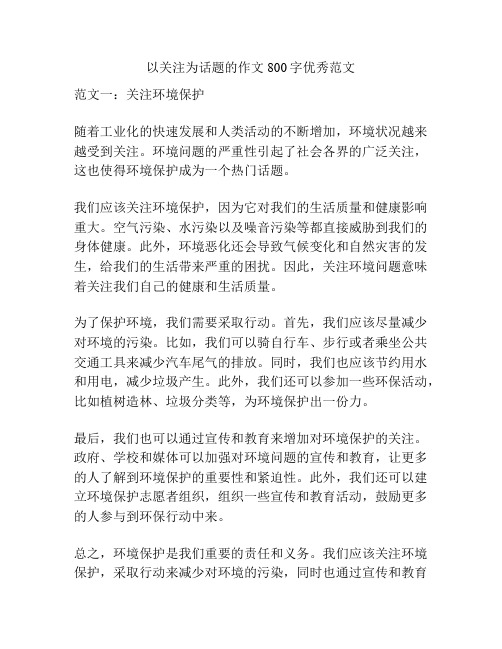 以关注为话题的作文 800 字优秀范文

范文一：关注环境保护

随着工业化的快速发展和人类活动的不断增加，环境状况越来越受到关注。环境问题的严重性引起了社会各界的广泛关注，这也使得环境保护成为一个热门话题。

我们应该关注环境保护，因为它对我们的生活质量和健康影响重大。空气污染、水污染以及噪音污染等都直接威胁到我们的身体健康。此外，环境恶化还会导致气候变化和自然灾害的发生，给我们的生活带来严重的困扰。因此，关注环境问题意味着关注我们自己的健康和生活质量。

为了保护环境，我们需要采取行动。首先，我们应该尽量减少对环境的污染。比如，我们可以骑自行车、步行或者乘坐公共交通工具来减少汽车尾气的排放。同时，我们也应该节约用水和用电，减少垃圾产生。此外，我们还可以参加一些环保活动，比如植树造林、垃圾分类等，为环境保护出一份力。

最后，我们也可以通过宣传和教育来增加对环境保护的关注。政府、学校和媒体可以加强对环境问题的宣传和教育，让更多的人了解到环境保护的重要性和紧迫性。此外，我们还可以建立环境保护志愿者组织，组织一些宣传和教育活动，鼓励更多的人参与到环保行动中来。

总之，环境保护是我们重要的责任和义务。我们应该关注环境保护，采取行动来减少对环境的污染，同时也通过宣传和教育